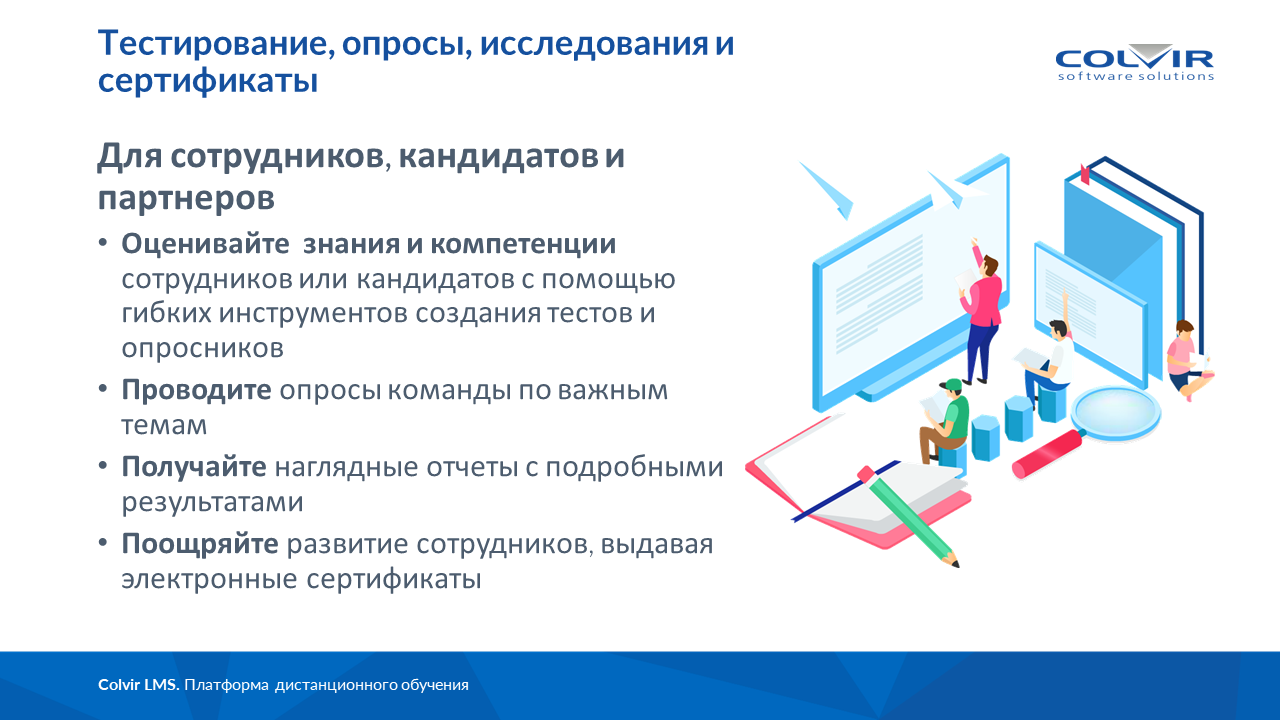 Тестирование, опросы, исследования и сертификаты

COLVIR
software solutions

Для сотрудников, кандидатов и партнеров

• Оценивайте знания и компетенции сотрудников или кандидатов с помощью гибких инструментов создания тестов и опросников
• Проводите опросы команды по важным темам
• Получайте наглядные отчеты с подробными результатами
• Поощряйте развитие сотрудников, выдавая электронные сертификаты

Colvir LMS. Платформа дистанционного обучения